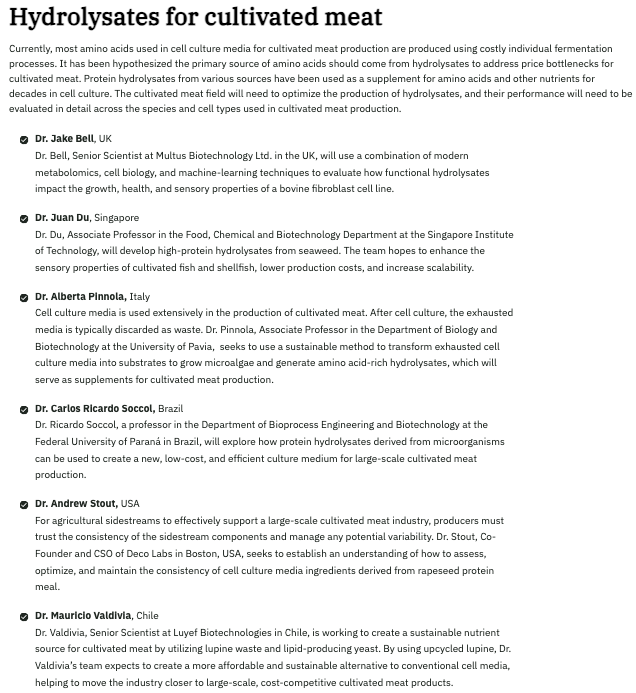 Hydrolysates for cultivated meat

Currently, most amino acids used in cell culture media for cultivated meat production are produced using costly individual fermentation processes. It has been hypothesized the primary source of amino acids should come from hydrolysates to address price bottlenecks for cultivated meat. Protein hydrolysates from various sources have been used as a supplement for amino acids and other nutrients for decades in cell culture. The cultivated meat field will need to optimize the production of hydrolysates, and their performance will need to be evaluated in detail across the species and cell types used in cultivated meat production.

Dr. Jake Bell, UK
Dr. Bell, Senior Scientist at Multus Biotechnology Ltd. in the UK, will use a combination of modern metabolomics, cell biology, and machine-learning techniques to evaluate how functional hydrolysates impact the growth, health, and sensory properties of a bovine fibroblast cell line.

Dr. Juan Du, Singapore
Dr. Du, Associate Professor in the Food, Chemical and Biotechnology Department at the Singapore Institute of Technology, will develop high-protein hydrolysates from seaweed. The team hopes to enhance the sensory properties of cultivated fish and shellfish, lower production costs, and increase scalability.

Dr. Alberta Pinnola, Italy
Cell culture media is used extensively in the production of cultivated meat. After cell culture, the exhausted media is typically discarded as waste. Dr. Pinnola, Associate Professor in the Department of Biology and Biotechnology at the University of Pavia, seeks to use a sustainable method to transform exhausted cell culture media into substrates to grow microalgae and generate amino acid-rich hydrolysates, which will serve as supplements for cultivated meat production.

Dr. Carlos Ricardo Soccol, Brazil
Dr. Ricardo Soccol, a professor in the Department of Bioprocess Engineering and Biotechnology at the Federal University of Paraná in Brazil, will explore how protein hydrolysates derived from microorganisms can be used to create a new, low-cost, and efficient culture medium for large-scale cultivated meat production.

Dr. Andrew Stout, USA
For agricultural sidestreams to effectively support a large-scale cultivated meat industry, producers must trust the consistency of the sidestream components and manage any potential variability. Dr. Stout, Co-Founder and CSO of Deco Labs in Boston, USA, seeks to establish an understanding of how to assess, optimize, and maintain the consistency of cell culture media ingredients derived from rapeseed protein meal.

Dr. Mauricio Valdivia, Chile
Dr. Valdivia, Senior Scientist at Luyef Biotechnologies in Chile, is working to create a sustainable nutrient source for cultivated meat by utilizing lupine waste and lipid-producing yeast. By using upcycled lupine, Dr. Valdivia's team expects to create a more affordable and sustainable alternative to conventional cell media, helping to move the industry closer to large-scale, cost-competitive cultivated meat products.